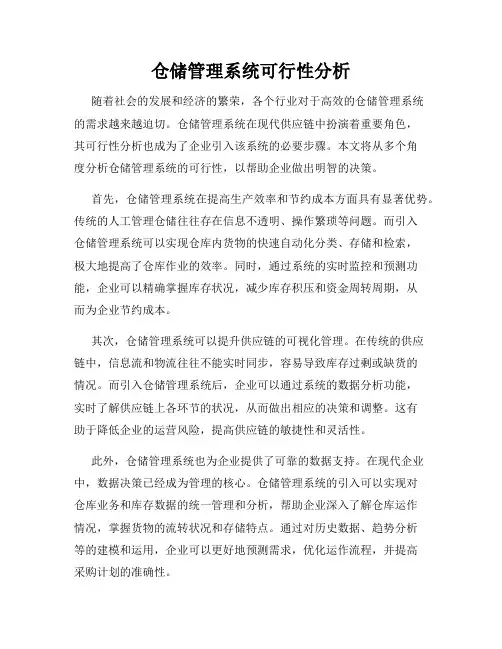 仓储管理系统可行性分析

随着社会的发展和经济的繁荣，各个行业对于高效的仓储管理系统的需求越来越迫切。仓储管理系统在现代供应链中扮演着重要角色，其可行性分析也成为了企业引入该系统的必要步骤。本文将从多个角度分析仓储管理系统的可行性，以帮助企业做出明智的决策。

首先，仓储管理系统在提高生产效率和节约成本方面具有显著优势。传统的人工管理仓储往往存在信息不透明、操作繁琐等问题。而引入仓储管理系统可以实现仓库内货物的快速自动化分类、存储和检索，极大地提高了仓库作业的效率。同时，通过系统的实时监控和预测功能，企业可以精确掌握库存状况，减少库存积压和资金周转周期，从而为企业节约成本。

其次，仓储管理系统可以提升供应链的可视化管理。在传统的供应链中，信息流和物流往往不能实时同步，容易导致库存过剩或缺货的情况。而引入仓储管理系统后，企业可以通过系统的数据分析功能，实时了解供应链上各环节的状况，从而做出相应的决策和调整。这有助于降低企业的运营风险，提高供应链的敏捷性和灵活性。

此外，仓储管理系统也为企业提供了可靠的数据支持。在现代企业中，数据决策已经成为管理的核心。仓储管理系统的引入可以实现对仓库业务和库存数据的统一管理和分析，帮助企业深入了解仓库运作情况，掌握货物的流转状况和存储特点。通过对历史数据、趋势分析等的建模和运用，企业可以更好地预测需求，优化运作流程，并提高采购计划的准确性。